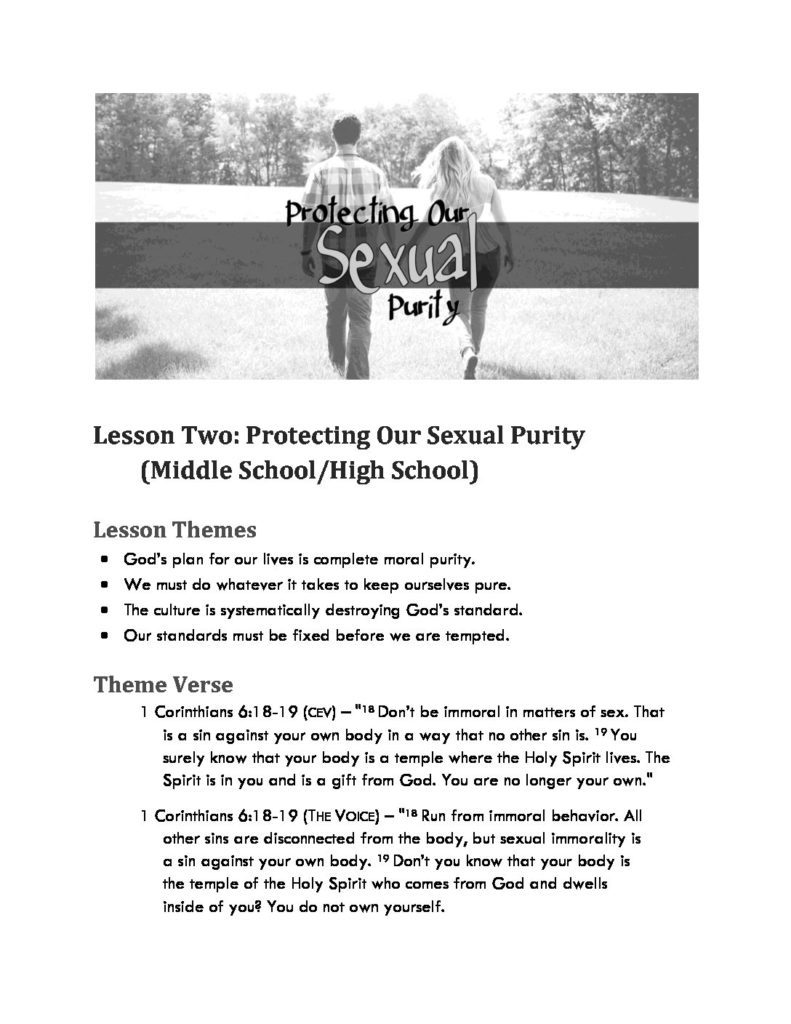 Protecting Our Sexual Purity

Lesson Two: Protecting Our Sexual Purity (Middle School/High School)

Lesson Themes

- God's plan for our lives is complete moral purity.
- We must do whatever it takes to keep ourselves pure.
- The culture is systematically destroying God's standard.
- Our standards must be fixed before we are tempted.

Theme Verse

1 Corinthians 6:18-19 (CEV) – "$^{18}$ Don't be immoral in matters of sex. That is a sin against your own body in a way that no other sin is. $^{19}$ You surely know that your body is a temple where the Holy Spirit lives. The Spirit is in you and is a gift from God. You are no longer your own."

1 Corinthians 6:18-19 (THE VOICE) – "$^{18}$ Run from immoral behavior. All other sins are disconnected from the body, but sexual immorality is a sin against your own body. $^{19}$ Don't you know that your body is the temple of the Holy Spirit who comes from God and dwells inside of you? You do not own yourself.